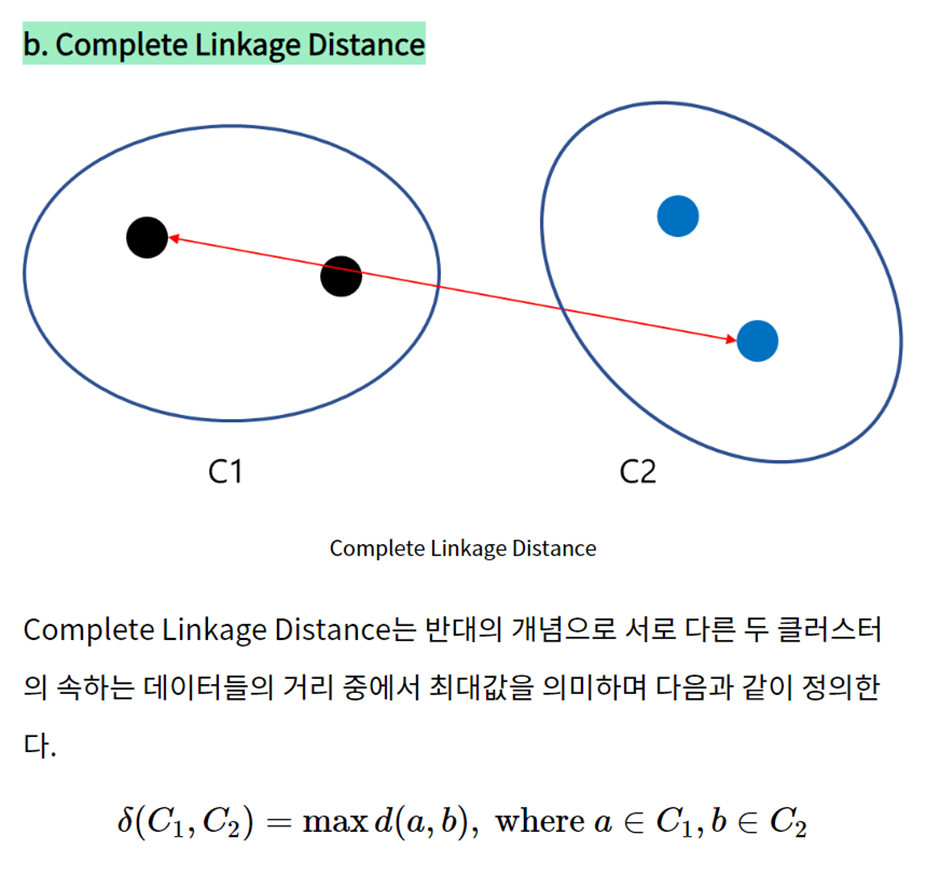 b. Complete Linkage Distance

C1

C2

Complete Linkage Distance

Complete Linkage Distance는 반대의 개념으로 서로 다른 두 클러스터의 속하는 데이터들의 거리 중에서 최대값을 의미하며 다음과 같이 정의한다.

$\delta(C_1, C_2) = \max d(a, b), \text{ where } a \in C_1, b \in C_2$